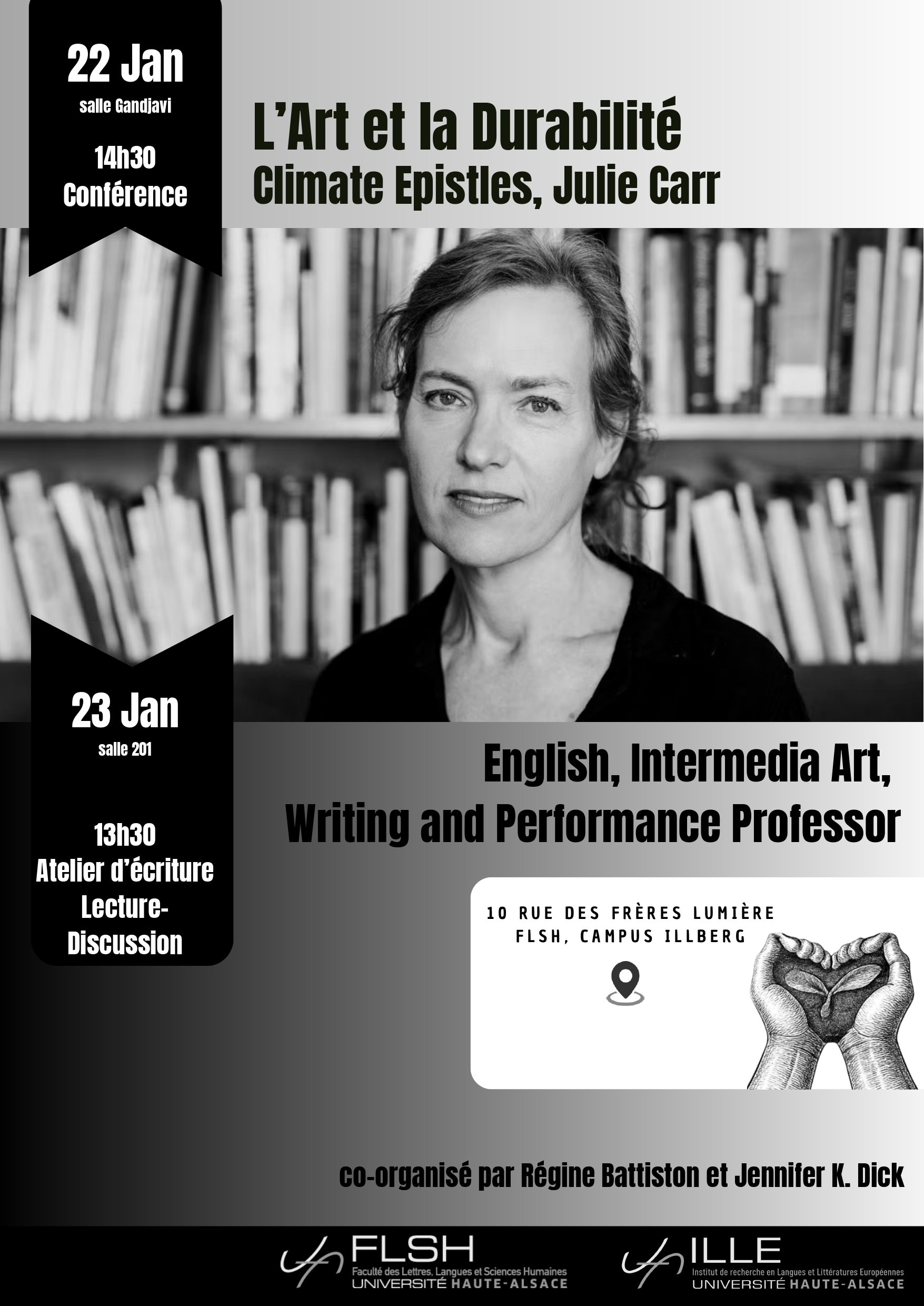 22 Jan
salle Gandjavi

14h30
Conférence

L'Art et la Durabilité
Climate Epistles, Julie Carr

23 Jan
salle 201

13h30
Atelier d'écriture
Lecture-Discussion

English, Intermedia Art, Writing and Performance Professor

10 RUE DES FRÈRES LUMIÈRE
FLSH, CAMPUS ILLBERG

co-organisé par Régine Battiston et Jennifer K. Dick

FLSH
Faculté des Lettres, Langues et Sciences Humaines
UNIVERSITÉ HAUTE-ALSACE

ILLE
Institut de recherche en Langues et Littératures Européennes
UNIVERSITÉ HAUTE-ALSACE